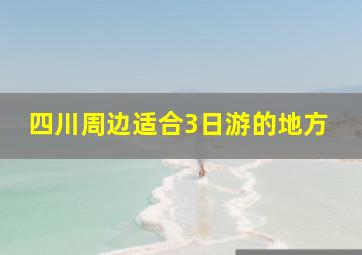 四川周边适合3日游的地方